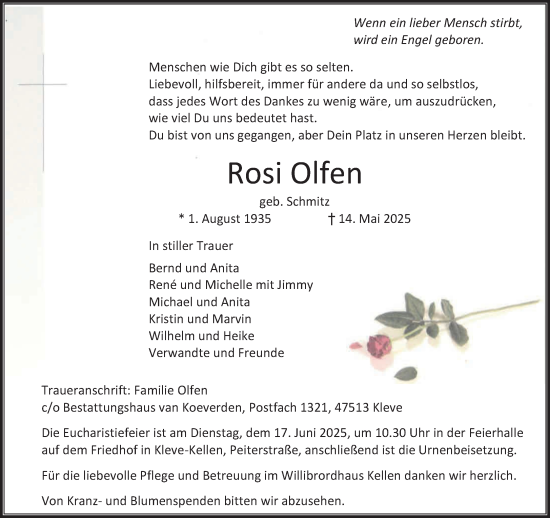 Wenn ein lieber Mensch stirbt,
wird ein Engel geboren.

Menschen wie Dich gibt es so selten.
Liebevoll, hilfsbereit, immer für andere da und so selbstlos,
dass jedes Wort des Dankes zu wenig wäre, um auszudrücken,
wie viel Du uns bedeutet hast.
Du bist von uns gegangen, aber Dein Platz in unseren Herzen bleibt.

Rosi Olfen

geb. Schmitz

* 1. August 1935 † 14. Mai 2025

In stiller Trauer

Bernd und Anita
René und Michelle mit Jimmy
Michael und Anita
Kristin und Marvin
Wilhelm und Heike
Verwandte und Freunde

Traueranschrift: Familie Olfen
c/o Bestattungshaus van Koeverden, Postfach 1321, 47513 Kleve

Die Eucharistiefeier ist am Dienstag, dem 17. Juni 2025, um 10.30 Uhr in der Feierhalle auf dem Friedhof in Kleve-Kellen, Peiterstraße, anschließend ist die Urnenbeisetzung.

Für die liebevolle Pflege und Betreuung im Willibrordhaus Kellen danken wir herzlich.

Von Kranz- und Blumenspenden bitten wir abzusehen.